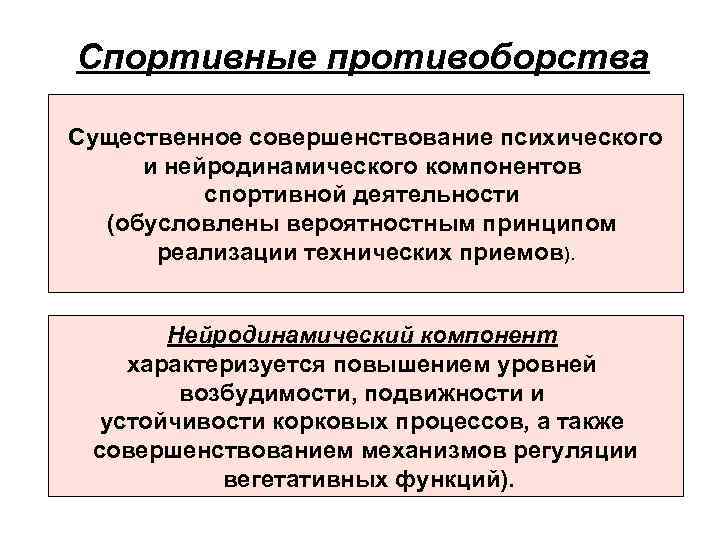 Спортивные противоборства

Существенное совершенствование психического и нейродинамического компонентов спортивной деятельности (обусловлены вероятностным принципом реализации технических приемов).

Нейродинамический компонент характеризуется повышением уровней возбудимости, подвижности и устойчивости корковых процессов, а также совершенствованием механизмов регуляции вегетативных функций).